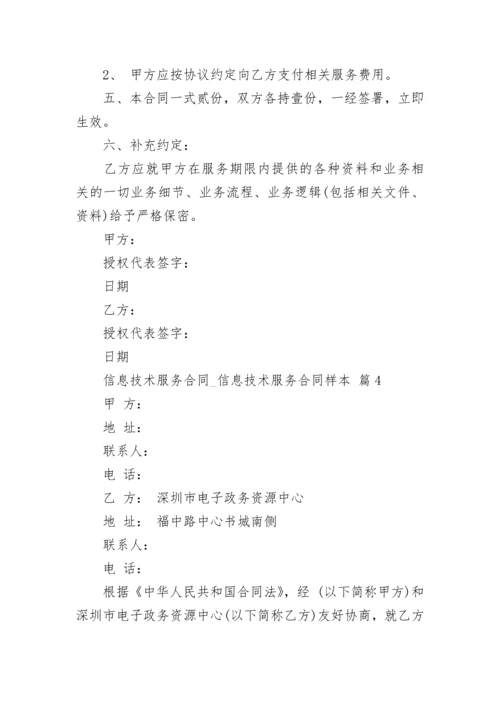 2、 甲方应按协议约定向乙方支付相关服务费用。

五、本合同一式贰份，双方各持壹份，一经签署，立即生效。

六、补充约定：

乙方应就甲方在服务期限内提供的各种资料和业务相关的一切业务细节、业务流程、业务逻辑(包括相关文件、资料)给予严格保密。

甲方：

授权代表签字：

日期

乙方：

授权代表签字：

日期

信息技术服务合同_信息技术服务合同样本 篇4

甲 方：

地 址：

联系人：

电 话：

乙 方： 深圳市电子政务资源中心

地 址： 福中路中心书城南侧

联系人：

电 话：

根据《中华人民共和国合同法》，经 (以下简称甲方)和深圳市电子政务资源中心(以下简称乙方)友好协商，就乙方